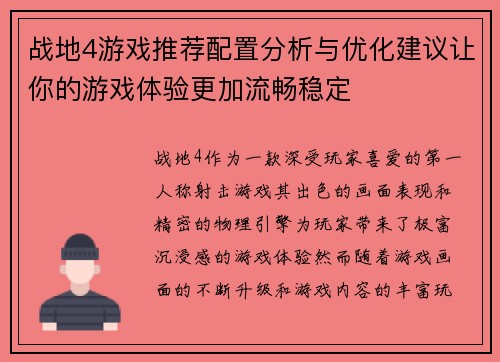 战地4游戏推荐配置分析与优化建议让你的游戏体验更加流畅稳定

战地4作为一款深受玩家喜爱的第一人称射击游戏其出色的画面表现和精密的物理引擎为玩家带来了极富沉浸感的游戏体验然而随着游戏画面的不断升级和游戏内容的丰富玩